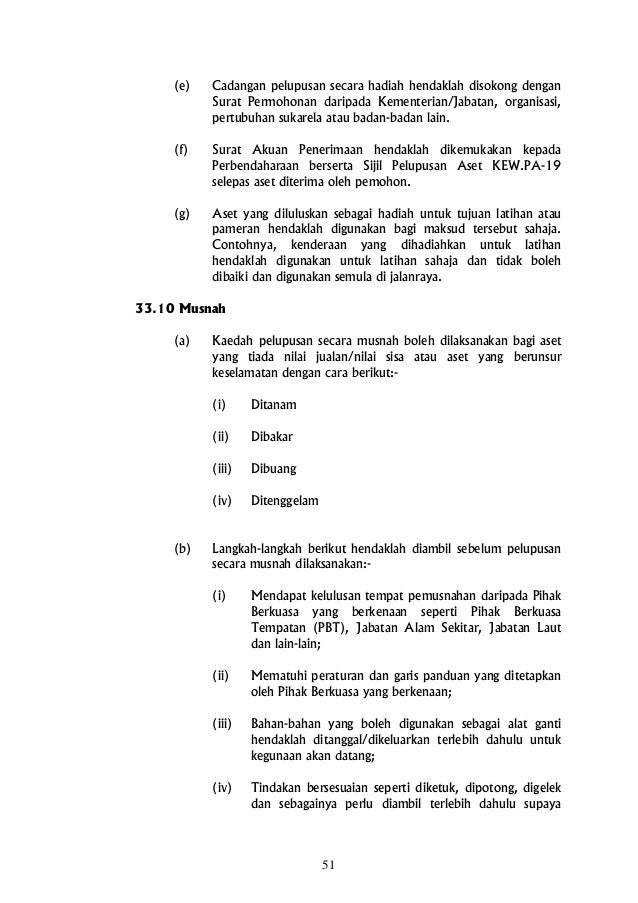 (e) Cadangan pelupusan secara hadiah hendaklah disokong dengan Surat Permohonan daripada Kementerian/Jabatan, organisasi, pertubuhan sukarela atau badan-badan lain.

(f) Surat Akuan Penerimaan hendaklah dikemukakan kepada Perbendaharaan berserta Sijil Pelupusan Aset KEW.PA-19 selepas aset diterima oleh pemohon.

(g) Aset yang diluluskan sebagai hadiah untuk tujuan latihan atau pameran hendaklah digunakan bagi maksud tersebut sahaja. Contohnya, kenderaan yang dihadiahkan untuk latihan hendaklah digunakan untuk latihan sahaja dan tidak boleh dibaiki dan digunakan semula di jalanraya.

33.10 Musnah

(a) Kaedah pelupusan secara musnah boleh dilaksanakan bagi aset yang tiada nilai jualan/nilai sisa atau aset yang berunsur keselamatan dengan cara berikut:-

(i) Ditanam

(ii) Dibakar

(iii) Dibuang

(iv) Ditenggelam

(b) Langkah-langkah berikut hendaklah diambil sebelum pelupusan secara musnah dilaksanakan:-

(i) Mendapat kelulusan tempat pemusnahan daripada Pihak Berkuasa yang berkenaan seperti Pihak Berkuasa Tempatan (PBT), Jabatan Alam Sekitar, Jabatan Laut dan lain-lain;

(ii) Mematuhi peraturan dan garis panduan yang ditetapkan oleh Pihak Berkuasa yang berkenaan;

(iii) Bahan-bahan yang boleh digunakan sebagai alat ganti hendaklah ditanggal/dikeluarkan terlebih dahulu untuk kegunaan akan datang;

(iv) Tindakan bersesuaian seperti diketuk, dipotong, digelek dan sebagainya perlu diambil terlebih dahulu supaya

51